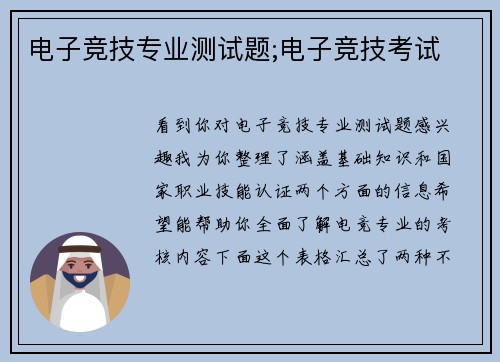 电子竞技专业测试题;电子竞技考试

看到你对电子竞技专业测试题感兴趣我为你整理了涵盖基础知识和国家职业技能认证两个方面的信息希望能帮助你全面了解电竞专业的考核内容下面这个表格汇总了两种不